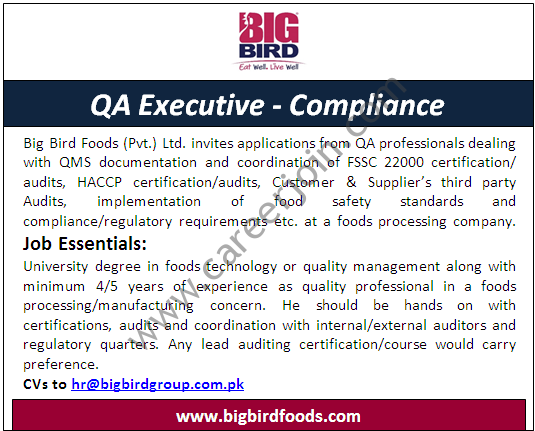 BIG BIRD
Eat Well. Live Well

QA Executive - Compliance

Big Bird Foods (Pvt.) Ltd. invites applications from QA professionals dealing with QMS documentation and coordination of FSSC 22000 certification/ audits, HACCP certification/audits, Customer & Supplier's third party Audits, implementation of food safety standards and compliance/regulatory requirements etc. at a foods processing company.

Job Essentials:

University degree in foods technology or quality management along with minimum 4/5 years of experience as quality professional in a foods processing/manufacturing concern. He should be hands on with certifications, audits and coordination with internal/external auditors and regulatory quarters. Any lead auditing certification/course would carry preference.

CVs to hr@bigbirdgroup.com.pk

www.bigbirdfoods.com

www.careerjoin.com